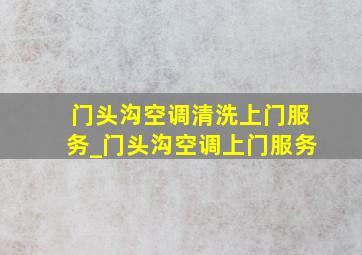 门头沟空调清洗上门服务_门头沟空调上门服务